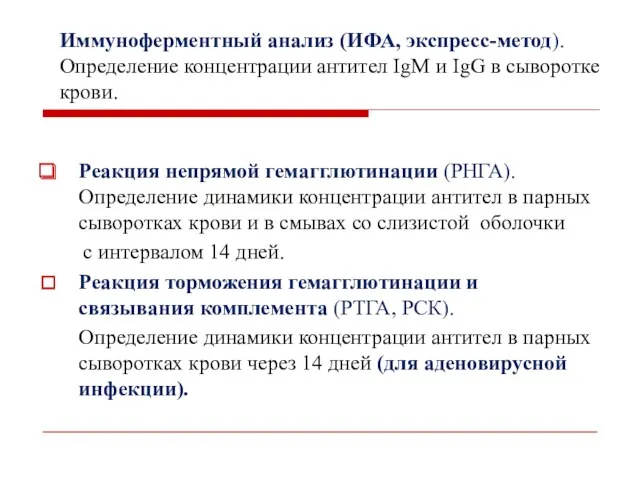 Иммуноферментный анализ (ИФА, экспресс-метод). Определение концентрации антител IgM и IgG в сыворотке крови.

Реакция непрямой гемагглютинации (РНГА). Определение динамики концентрации антител в парных сыворотках крови и в смывах со слизистой оболочки с интервалом 14 дней.

Реакция торможения гемагглютинации и связывания комплемента (РТГА, РСК).

Определение динамики концентрации антител в парных сыворотках крови через 14 дней (для аденовирусной инфекции).